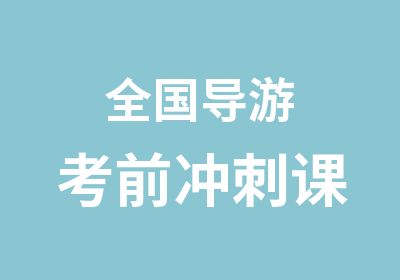 全国导游
考前冲刺课